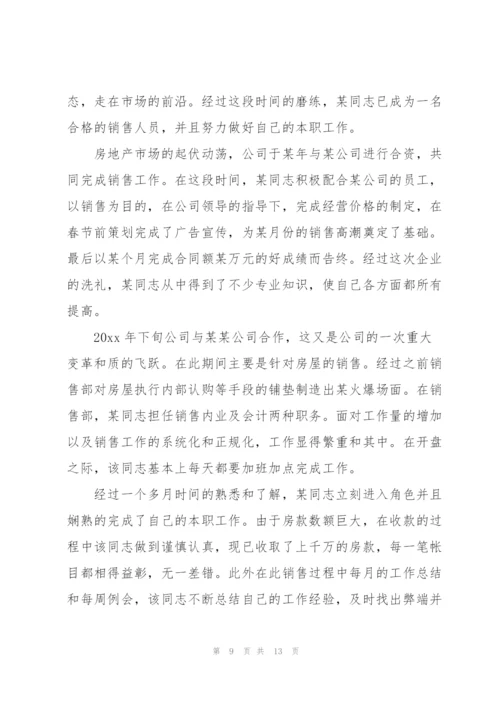 态，走在市场的前沿。经过这段时间的磨练，某同志已成为一名合格的销售人员，并且努力做好自己的本职工作。

房地产市场的起伏动荡，公司于某年与某公司进行合资，共同完成销售工作。在这段时间，某同志积极配合某公司的员工，以销售为目的，在公司领导的指导下，完成经营价格的制定，在春节前策划完成了广告宣传，为某月份的销售高潮奠定了基础。最后以某个月完成合同额某万元的好成绩而告终。经过这次企业的洗礼，某同志从中得到了不少专业知识，使自己各方面都所有提高。

20xx 年下旬公司与某某公司合作，这又是公司的一次重大变革和质的飞跃。在此期间主要是针对房屋的销售。经过之前销售部对房屋执行内部认购等手段的铺垫制造出某火爆场面。在销售部，某同志担任销售内业及会计两种职务。面对工作量的增加以及销售工作的系统化和正规化，工作显得繁重和其中。在开盘之际，该同志基本上每天都要加班加点完成工作。

经过一个多月时间的熟悉和了解，某同志立刻进入角色并且娴熟的完成了自己的本职工作。由于房款数额巨大，在收款的过程中该同志做到谨慎认真，现已收取了上千万的房款，每一笔帐目都相得益彰，无一差错。此外在此销售过程中每月的工作总结和每周例会，该同志不断总结自己的工作经验，及时找出弊端并

第 9 页 共 13 页